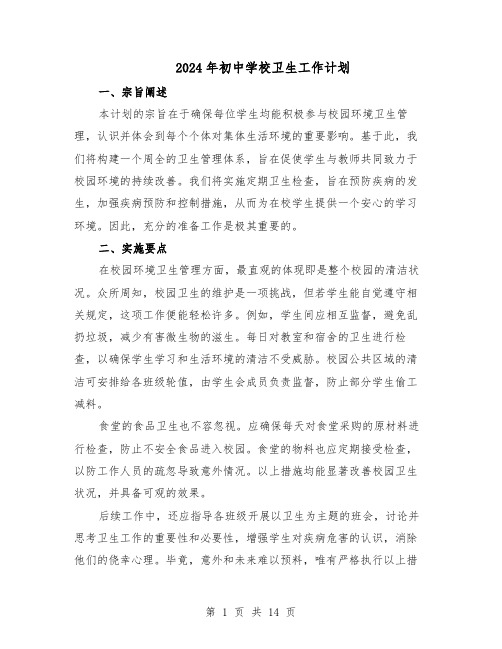 2024年初中学校卫生工作计划

一、宗旨阐述

本计划的宗旨在于确保每位学生均能积极参与校园环境卫生管理，认识并体会到每个个体对集体生活环境的重要影响。基于此，我们将构建一个周全的卫生管理体系，旨在促使学生与教师共同致力于校园环境的持续改善。我们将实施定期卫生检查，旨在预防疾病的发生，加强疾病预防和控制措施，从而为在校学生提供一个安心的学习环境。因此，充分的准备工作是极其重要的。

二、实施要点

在校园环境卫生管理方面，最直观的体现即是整个校园的清洁状况。众所周知，校园卫生的维护是一项挑战，但若学生能自觉遵守相关规定，这项工作便能轻松许多。例如，学生间应相互监督，避免乱扔垃圾，减少有害微生物的滋生。每日对教室和宿舍的卫生进行检查，以确保学生学习和生活环境的清洁不受威胁。校园公共区域的清洁可安排给各班级轮值，由学生会成员负责监督，防止部分学生偷工减料。

食堂的食品卫生也不容忽视。应确保每天对食堂采购的原材料进行检查，防止不安全食品进入校园。食堂的物料也应定期接受检查，以防工作人员的疏忽导致意外情况。以上措施均能显著改善校园卫生状况，并具备可观的效果。

后续工作中，还应指导各班级开展以卫生为主题的班会，讨论并思考卫生工作的重要性和必要性，增强学生对疾病危害的认识，消除他们的侥幸心理。毕竟，意外和未来难以预料，唯有严格执行以上措

第 1 页 共 14 页